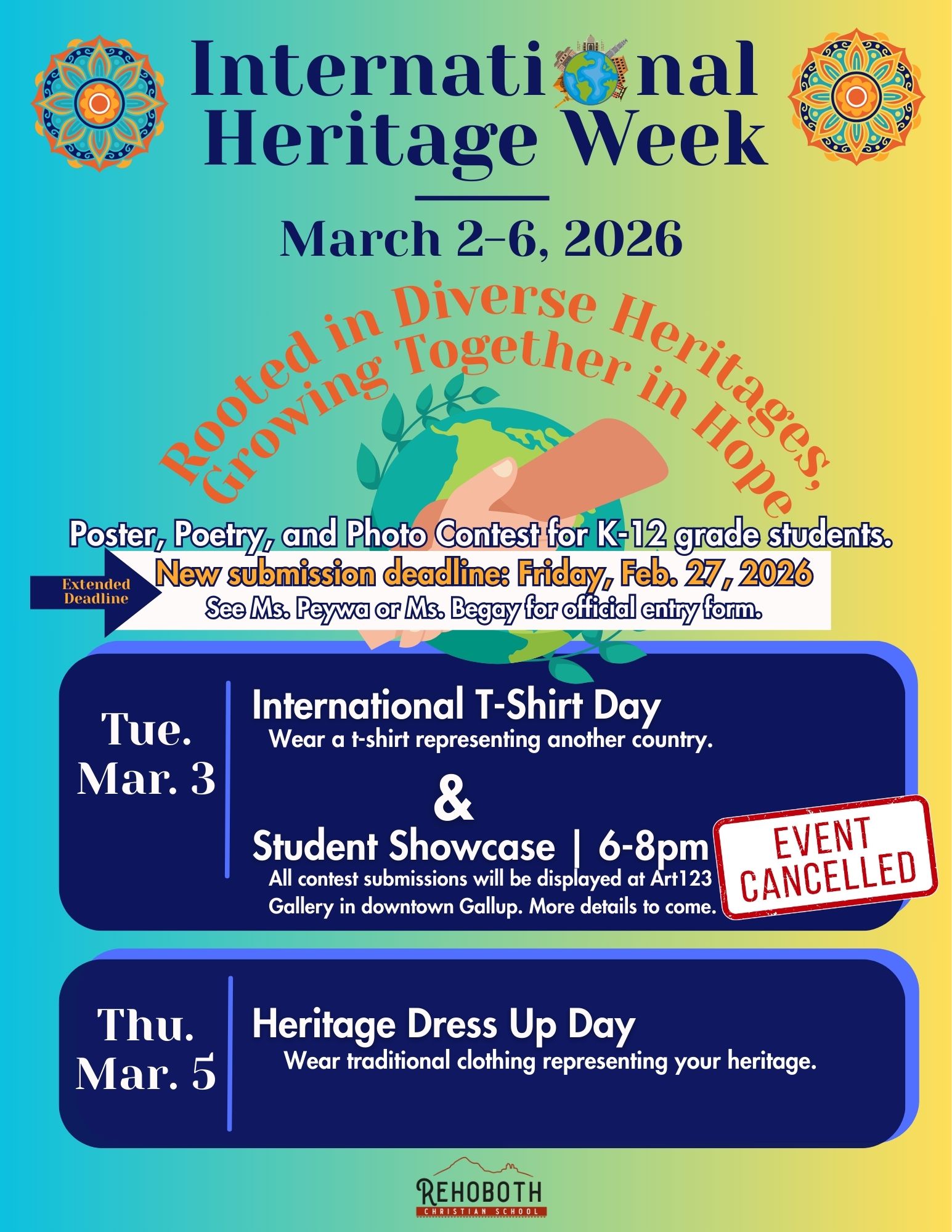 International Heritage Week

March 2–6, 2026

Rooted in Diverse Heritages, Growing Together in Hope

Poster, Poetry, and Photo Contest for K-12 grade students.

Extended Deadline

New submission deadline: Friday, Feb. 27, 2026

See Ms. Peywa or Ms. Begay for official entry form.

Tue. Mar. 3

International T-Shirt Day

Wear a t-shirt representing another country.

&

Student Showcase | 6-8pm

All contest submissions will be displayed at Art123 Gallery in downtown Gallup. More details to come.

EVENT CANCELLED

Thu. Mar. 5

Heritage Dress Up Day

Wear traditional clothing representing your heritage.

REHOBOTH

CHRISTIAN SCHOOL